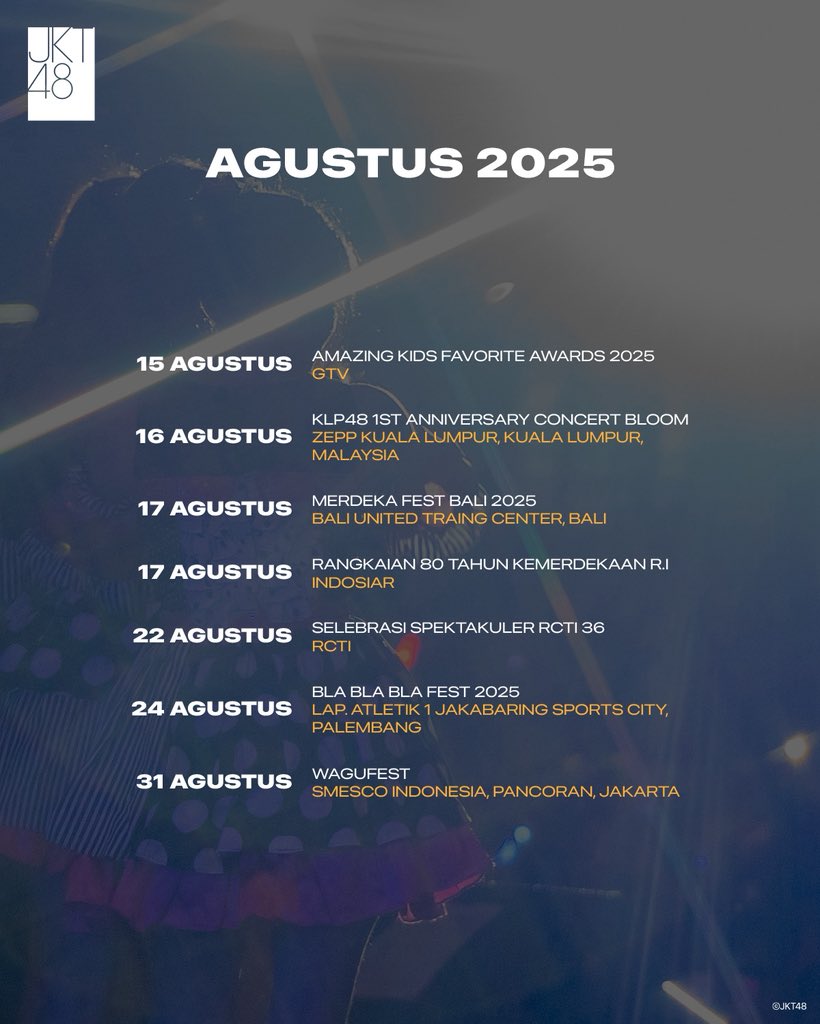 JKT48

AGUSTUS 2025

15 AGUSTUS
AMAZING KIDS FAVORITE AWARDS 2025
GTV

16 AGUSTUS
KLP48 1ST ANNIVERSARY CONCERT BLOOM
ZEPP KUALA LUMPUR, KUALA LUMPUR, MALAYSIA

17 AGUSTUS
MERDEKA FEST BALI 2025
BALI UNITED TRAING CENTER, BALI

17 AGUSTUS
RANGKAIAN 80 TAHUN KEMERDEKAAN R.I
INDOSIAR

22 AGUSTUS
SELEBRASI SPEKTAKULER RCTI 36
RCTI

24 AGUSTUS
BLA BLA BLA FEST 2025
LAP. ATLETIK 1 JAKABARING SPORTS CITY, PALEMBANG

31 AGUSTUS
WAGUFEST
SMESCO INDONESIA, PANCORAN, JAKARTA

©JKT48